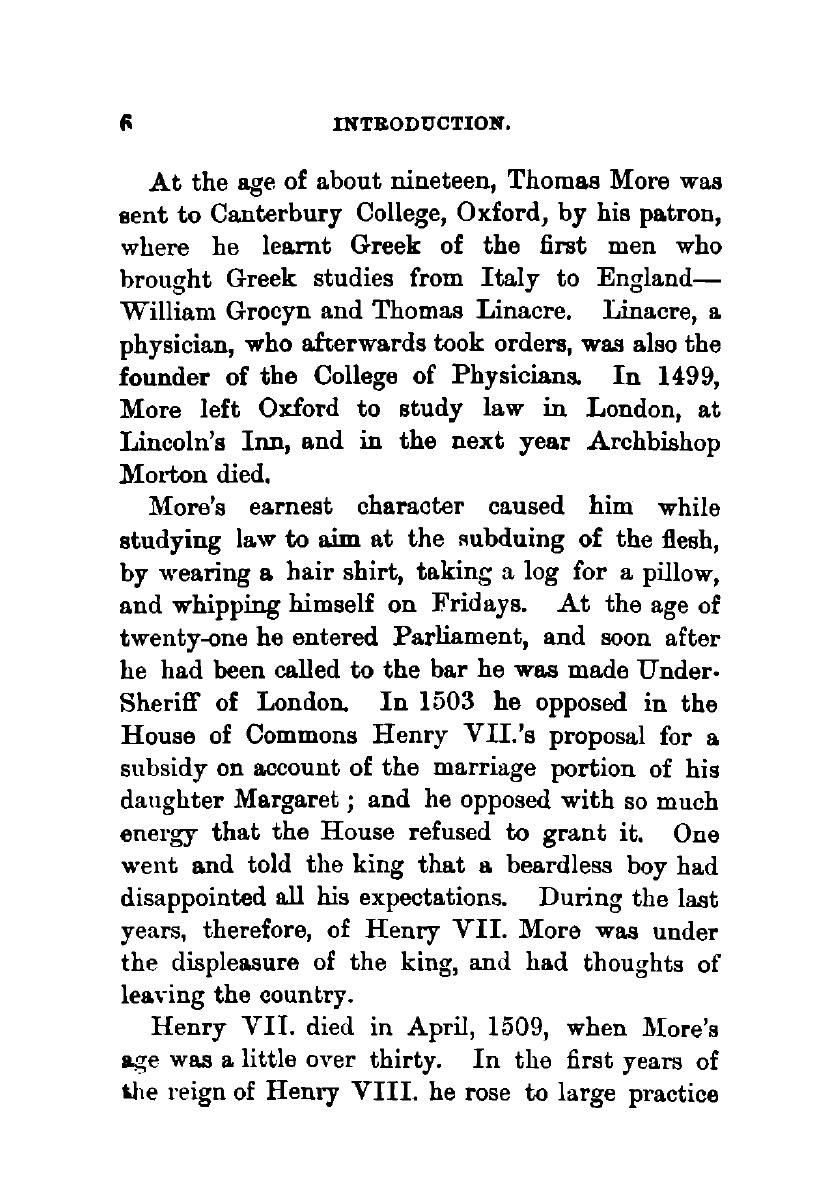 6 INTRODUCTION.

At the age of about nineteen, Thomas More was sent to Canterbury College, Oxford, by his patron, where he learnt Greek of the first men who brought Greek studies from Italy to England—William Grocyn and Thomas Linacre. Linacre, a physician, who afterwards took orders, was also the founder of the College of Physicians. In 1499, More left Oxford to study law in London, at Lincoln's Inn, and in the next year Archbishop Morton died.

More's earnest character caused him while studying law to aim at the subduing of the flesh, by wearing a hair shirt, taking a log for a pillow, and whipping himself on Fridays. At the age of twenty-one he entered Parliament, and soon after he had been called to the bar he was made Under-Sheriff of London. In 1503 he opposed in the House of Commons Henry VII.'s proposal for a subsidy on account of the marriage portion of his daughter Margaret; and he opposed with so much energy that the House refused to grant it. One went and told the king that a beardless boy had disappointed all his expectations. During the last years, therefore, of Henry VII. More was under the displeasure of the king, and had thoughts of leaving the country.

Henry VII. died in April, 1509, when More's age was a little over thirty. In the first years of the reign of Henry VIII. he rose to large practice